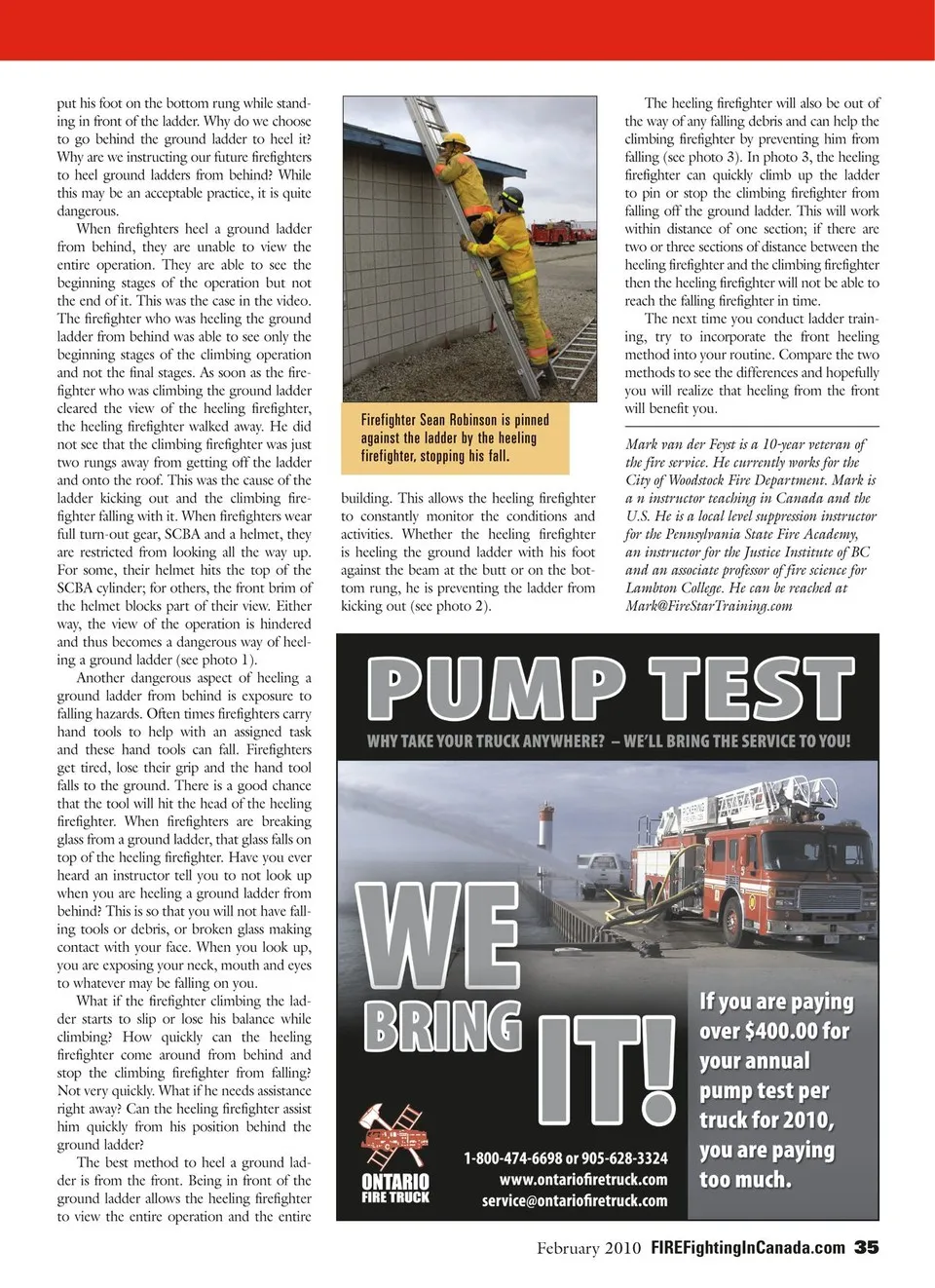 put his foot on the bottom rung while standing in front of the ladder. Why do we choose to go behind the ground ladder to heel it? Why are we instructing our future firefighters to heel ground ladders from behind? While this may be an acceptable practice, it is quite dangerous.

When firefighters heel a ground ladder from behind, they are unable to view the entire operation. They are able to see the beginning stages of the operation but not the end of it. This was the case in the video. The firefighter who was heeling the ground ladder from behind was able to see only the beginning stages of the climbing operation and not the final stages. As soon as the firefighter who was climbing the ground ladder cleared the view of the heeling firefighter, the heeling firefighter walked away. He did not see that the climbing firefighter was just two rungs away from getting off the ladder and onto the roof. This was the cause of the ladder kicking out and the climbing firefighter falling with it. When firefighters wear full turn-out gear, SCBA and a helmet, they are restricted from looking all the way up. For some, their helmet hits the top of the SCBA cylinder; for others, the front brim of the helmet blocks part of their view. Either way, the view of the operation is hindered and thus becomes a dangerous way of heeling a ground ladder (see photo 1).

Another dangerous aspect of heeling a ground ladder from behind is exposure to falling hazards. Often times firefighters carry hand tools to help with an assigned task and these hand tools can fall. Firefighters get tired, lose their grip and the hand tool falls to the ground. There is a good chance that the tool will hit the head of the heeling firefighter. When firefighters are breaking glass from a ground ladder, that glass falls on top of the heeling firefighter. Have you ever heard an instructor tell you to not look up when you are heeling a ground ladder from behind? This is so that you will not have falling tools or debris, or broken glass making contact with your face. When you look up, you are exposing your neck, mouth and eyes to whatever may be falling on you.

What if the firefighter climbing the ladder starts to slip or lose his balance while climbing? How quickly can the heeling firefighter come around from behind and stop the climbing firefighter from falling? Not very quickly. What if he needs assistance right away? Can the heeling firefighter assist him quickly from his position behind the ground ladder?

The best method to heel a ground ladder is from the front. Being in front of the ground ladder allows the heeling firefighter to view the entire operation and the entire

Firefighter Sean Robinson is pinned against the ladder by the heeling firefighter, stopping his fall.

building. This allows the heeling firefighter to constantly monitor the conditions and activities. Whether the heeling firefighter is heeling the ground ladder with his foot against the beam at the butt or on the bottom rung, he is preventing the ladder from kicking out (see photo 2).

The heeling firefighter will also be out of the way of any falling debris and can help the climbing firefighter by preventing him from falling (see photo 3). In photo 3, the heeling firefighter can quickly climb up the ladder to pin or stop the climbing firefighter from falling off the ground ladder. This will work within distance of one section; if there are two or three sections of distance between the heeling firefighter and the climbing firefighter then the heeling firefighter will not be able to reach the falling firefighter in time.

The next time you conduct ladder training, try to incorporate the front heeling method into your routine. Compare the two methods to see the differences and hopefully you will realize that heeling from the front will benefit you.

Mark van der Feyst is a 10-year veteran of the fire service. He currently works for the City of Woodstock Fire Department. Mark is a n instructor teaching in Canada and the U.S. He is a local level suppression instructor for the Pennsylvania State Fire Academy, an instructor for the Justice Institute of BC and an associate professor of fire science for Lambton College. He can be reached at Mark@FireStarTraining.com

PUMP TEST
WHY TAKE YOUR TRUCK ANYWHERE? – WE'LL BRING THE SERVICE TO YOU!

WE BRING IT!

If you are paying over $400.00 for your annual pump test per truck for 2010, you are paying too much.

ONTARIO FIRE TRUCK
1-800-474-6698 or 905-628-3324
www.ontariofiretruck.com
service@ontariofiretruck.com

February 2010 FIREFightingInCanada.com 35